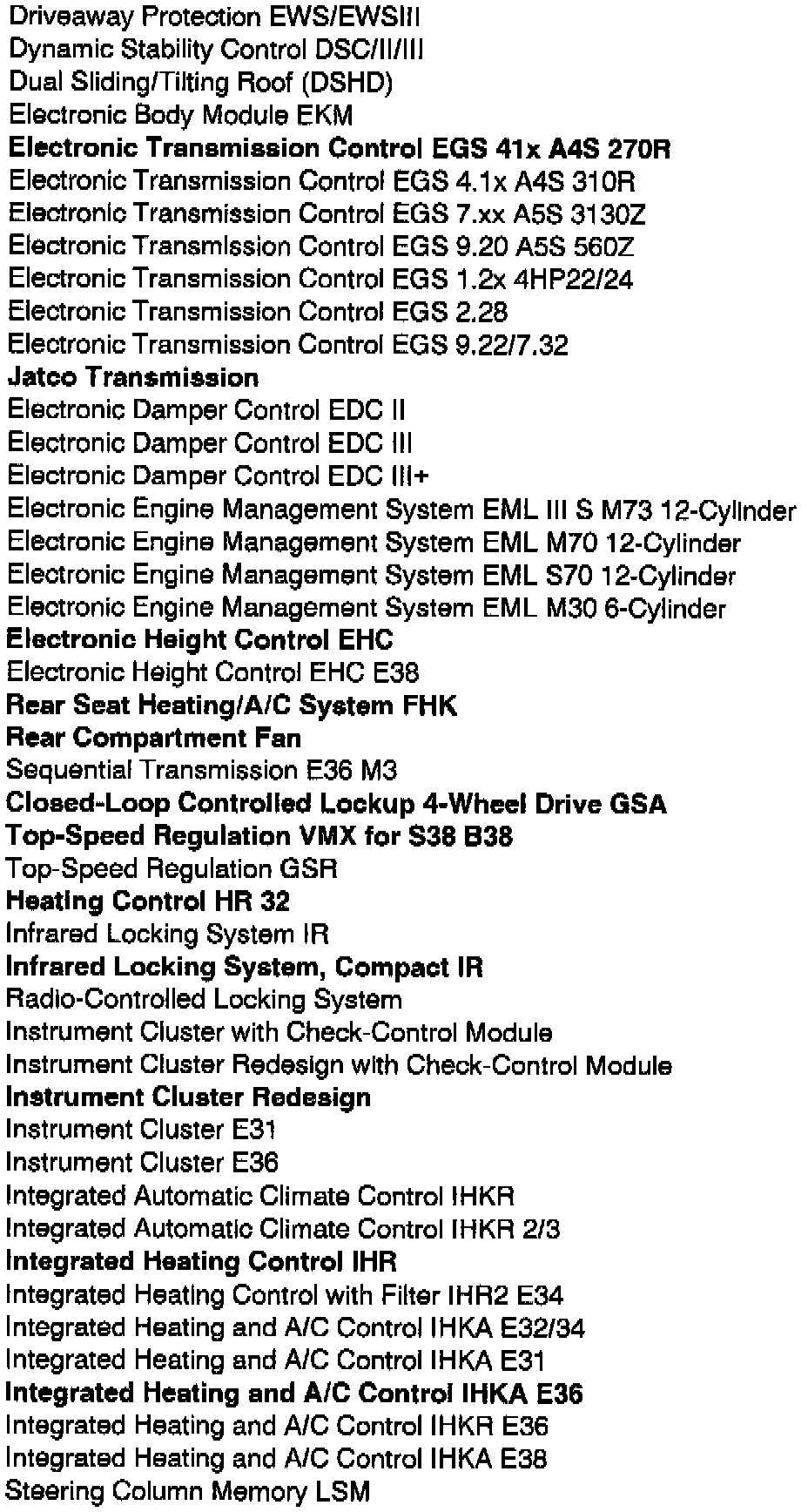 Driveaway Protection EWS/EWSIII
Dynamic Stability Control DSC/II/III
Dual Sliding/Tilting Roof (DSHD)
Electronic Body Module EKM
Electronic Transmission Control EGS 41x A4S 270R
Electronic Transmission Control EGS 4.1x A4S 310R
Electronic Transmission Control EGS 7.xx A5S 3130Z
Electronic Transmission Control EGS 9.20 A5S 560Z
Electronic Transmission Control EGS 1.2x 4HP22/24
Electronic Transmission Control EGS 2.28
Electronic Transmission Control EGS 9.22/7.32
Jatco Transmission
Electronic Damper Control EDC II
Electronic Damper Control EDC III
Electronic Damper Control EDC III+
Electronic Engine Management System EML III S M73 12-Cylinder
Electronic Engine Management System EML M70 12-Cylinder
Electronic Engine Management System EML S70 12-Cylinder
Electronic Engine Management System EML M30 6-Cylinder
Electronic Height Control EHC
Electronic Height Control EHC E38
Rear Seat Heating/A/C System FHK
Rear Compartment Fan
Sequential Transmission E36 M3
Closed-Loop Controlled Lockup 4-Wheel Drive GSA
Top-Speed Regulation VMX for S38 B38
Top-Speed Regulation GSR
Heating Control HR 32
Infrared Locking System IR
Infrared Locking System, Compact IR
Radio-Controlled Locking System
Instrument Cluster with Check-Control Module
Instrument Cluster Redesign with Check-Control Module
Instrument Cluster Redesign
Instrument Cluster E31
Instrument Cluster E36
Integrated Automatic Climate Control IHKR
Integrated Automatic Climate Control IHKR 2/3
Integrated Heating Control IHR
Integrated Heating Control with Filter IHR2 E34
Integrated Heating and A/C Control IHKA E32/34
Integrated Heating and A/C Control IHKA E31
Integrated Heating and A/C Control IHKA E36
Integrated Heating and A/C Control IHKR E36
Integrated Heating and A/C Control IHKA E38
Steering Column Memory LSM